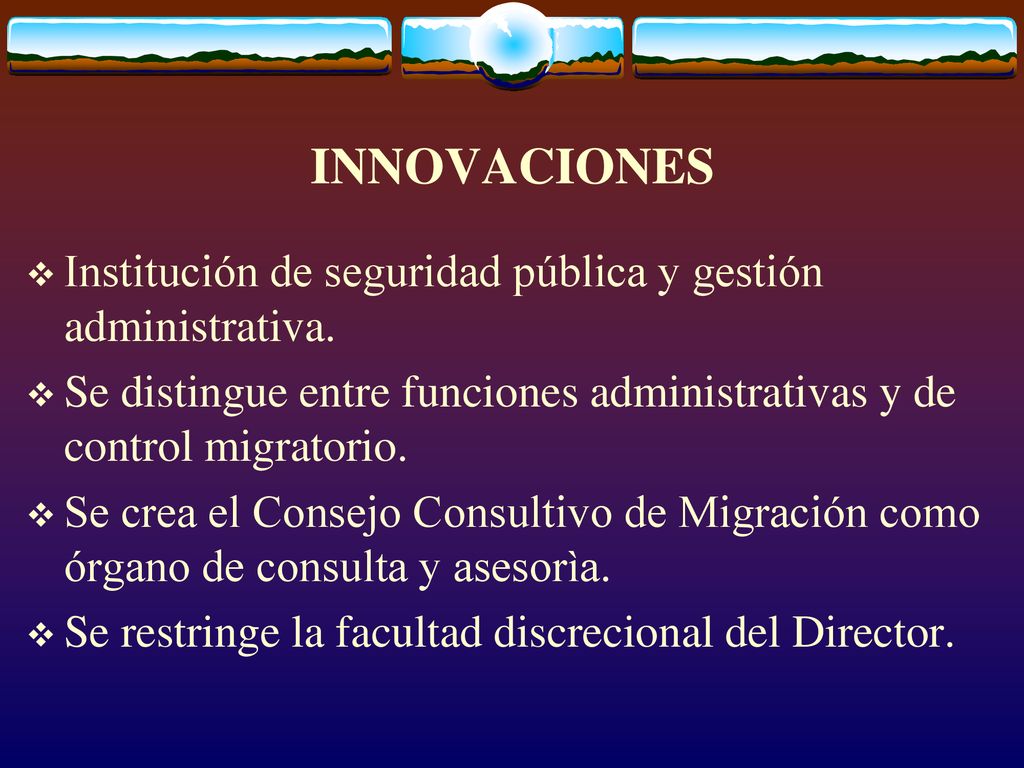 INNOVACIONES

❖ Institución de seguridad pública y gestión administrativa.

❖ Se distingue entre funciones administrativas y de control migratorio.

❖ Se crea el Consejo Consultivo de Migración como órgano de consulta y asesorìa.

❖ Se restringe la facultad discrecional del Director.